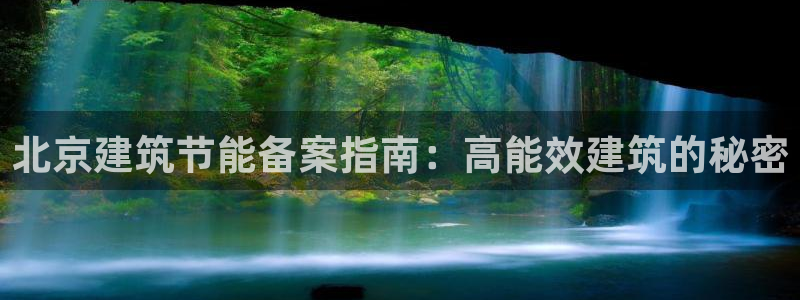 北京建筑节能备案指南：高能效建筑的秘密